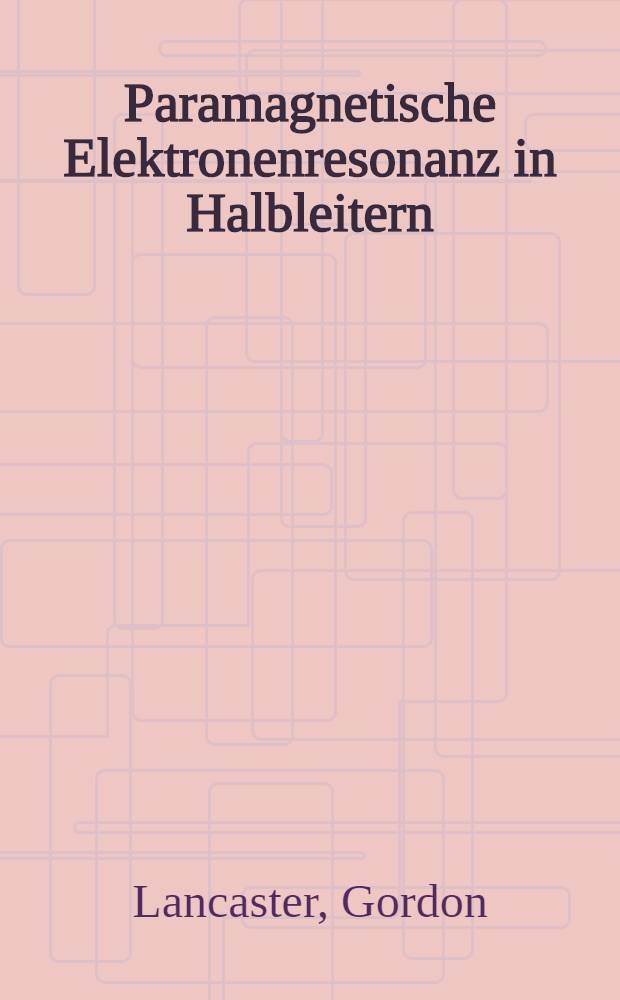 Paramagnetische Elektronenresonanz in Halbleitern

Lancaster, Gordon